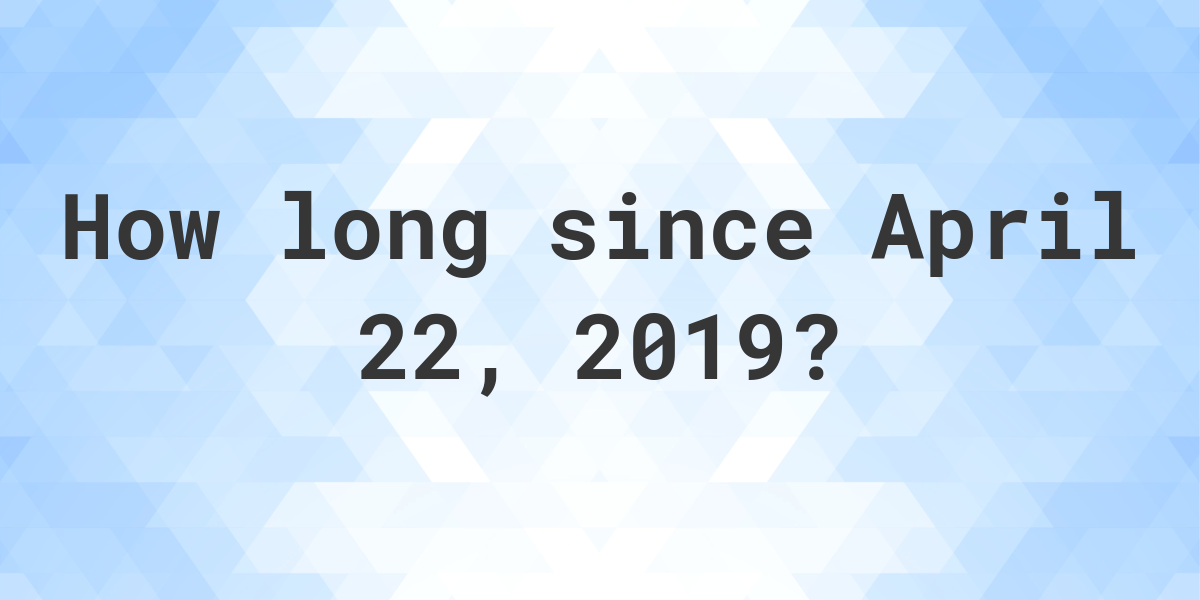 How long since April 22, 2019?